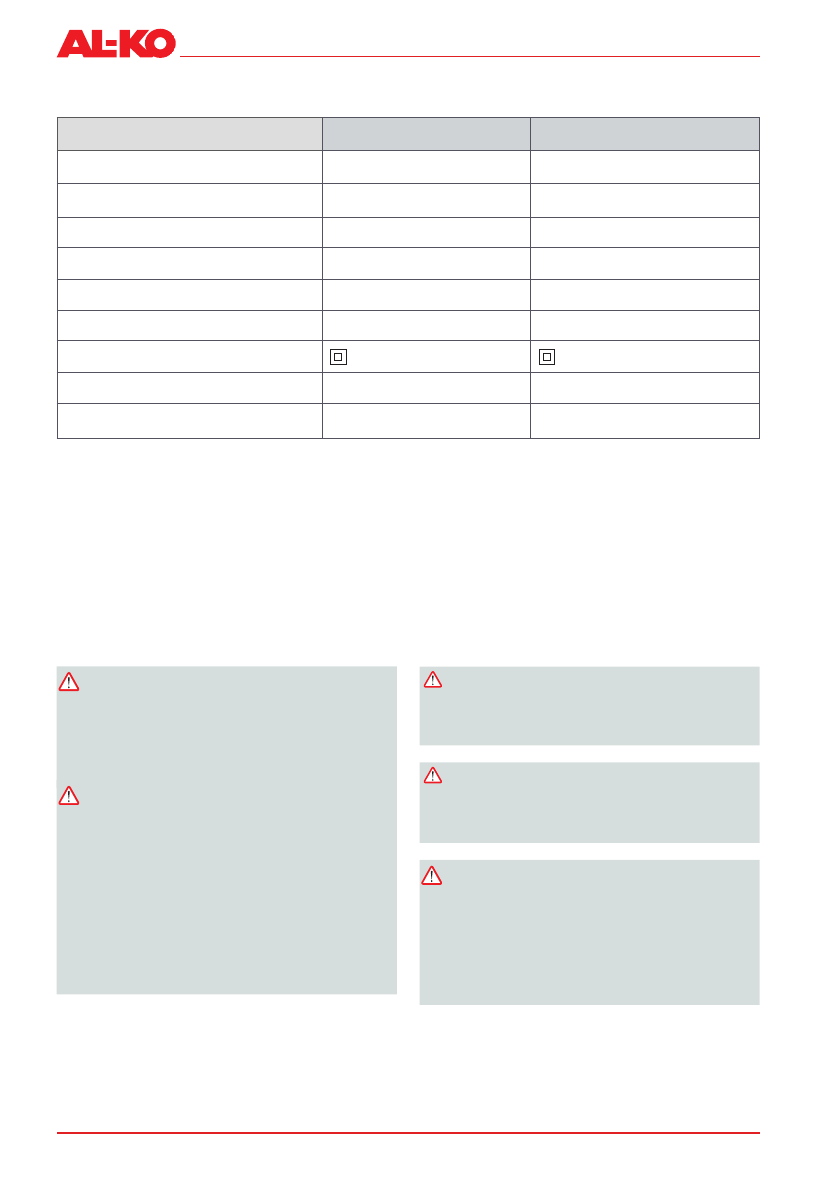 AL-KO